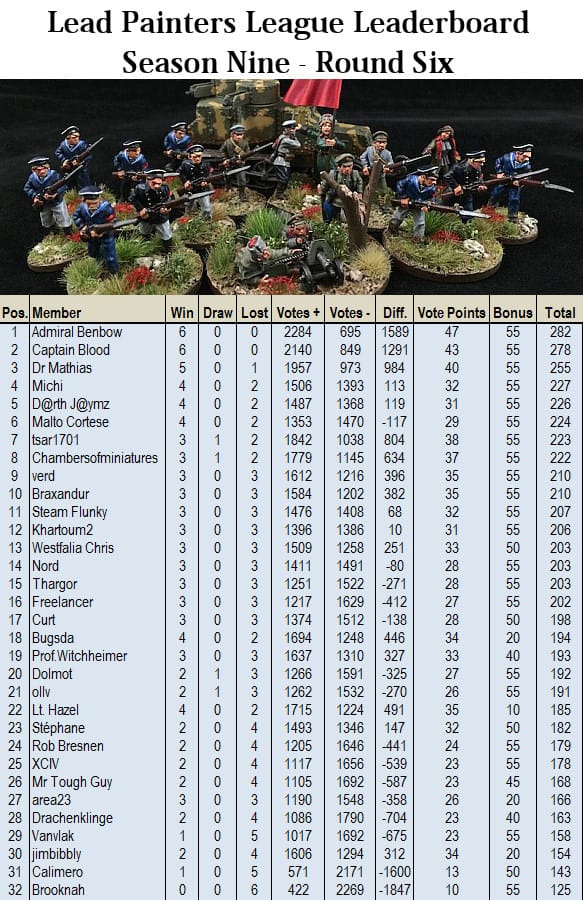 Lead Painters League Leaderboard
Season Nine - Round Six

| Pos. | Member | Win | Draw | Lost | Votes + | Votes - | Diff. | Vote Points | Bonus | Total |
|---|---|---|---|---|---|---|---|---|---|---|
| 1 | Admiral Benbow | 6 | 0 | 0 | 2284 | 695 | 1589 | 47 | 55 | 282 |
| 2 | Captain Blood | 6 | 0 | 0 | 2140 | 849 | 1291 | 43 | 55 | 278 |
| 3 | Dr Mathias | 5 | 0 | 1 | 1957 | 973 | 984 | 40 | 55 | 255 |
| 4 | Michi | 4 | 0 | 2 | 1506 | 1393 | 113 | 32 | 55 | 227 |
| 5 | D@rth J@ymz | 4 | 0 | 2 | 1487 | 1368 | 119 | 31 | 55 | 226 |
| 6 | Malto Cortese | 4 | 0 | 2 | 1353 | 1470 | -117 | 29 | 55 | 224 |
| 7 | tsar1701 | 3 | 1 | 2 | 1842 | 1038 | 804 | 38 | 55 | 223 |
| 8 | Chambersofminiatures | 3 | 1 | 2 | 1779 | 1145 | 634 | 37 | 55 | 222 |
| 9 | verd | 3 | 0 | 3 | 1612 | 1216 | 396 | 35 | 55 | 210 |
| 10 | Braxandur | 3 | 0 | 3 | 1584 | 1202 | 382 | 35 | 55 | 210 |
| 11 | Steam Flunky | 3 | 0 | 3 | 1476 | 1408 | 68 | 32 | 55 | 207 |
| 12 | Khartoum2 | 3 | 0 | 3 | 1396 | 1386 | 10 | 31 | 55 | 206 |
| 13 | Westfalia Chris | 3 | 0 | 3 | 1509 | 1258 | 251 | 33 | 50 | 203 |
| 14 | Nord | 3 | 0 | 3 | 1411 | 1491 | -80 | 28 | 55 | 203 |
| 15 | Thargor | 3 | 0 | 3 | 1251 | 1522 | -271 | 28 | 55 | 203 |
| 16 | Freelancer | 3 | 0 | 3 | 1217 | 1629 | -412 | 27 | 55 | 202 |
| 17 | Curt | 3 | 0 | 3 | 1374 | 1512 | -138 | 28 | 50 | 198 |
| 18 | Bugsda | 4 | 0 | 2 | 1694 | 1248 | 446 | 34 | 20 | 194 |
| 19 | Prof.Witchheimer | 3 | 0 | 3 | 1637 | 1310 | 327 | 33 | 40 | 193 |
| 20 | Dolmot | 2 | 1 | 3 | 1266 | 1591 | -325 | 27 | 55 | 192 |
| 21 | ollv | 2 | 1 | 3 | 1262 | 1532 | -270 | 26 | 55 | 191 |
| 22 | Lt. Hazel | 4 | 0 | 2 | 1715 | 1224 | 491 | 35 | 10 | 185 |
| 23 | Stéphane | 2 | 0 | 4 | 1493 | 1346 | 147 | 32 | 50 | 182 |
| 24 | Rob Bresnen | 2 | 0 | 4 | 1205 | 1646 | -441 | 24 | 55 | 179 |
| 25 | XCIV | 2 | 0 | 4 | 1117 | 1656 | -539 | 23 | 55 | 178 |
| 26 | Mr Tough Guy | 2 | 0 | 4 | 1105 | 1692 | -587 | 23 | 45 | 168 |
| 27 | area23 | 3 | 0 | 3 | 1190 | 1548 | -358 | 26 | 20 | 166 |
| 28 | Drachenklinge | 2 | 0 | 4 | 1086 | 1790 | -704 | 23 | 40 | 163 |
| 29 | Vanvlak | 1 | 0 | 5 | 1017 | 1692 | -675 | 23 | 55 | 158 |
| 30 | jimbibbly | 2 | 0 | 4 | 1606 | 1294 | 312 | 34 | 20 | 154 |
| 31 | Calimero | 1 | 0 | 5 | 571 | 2171 | -1600 | 13 | 50 | 143 |
| 32 | Brooknah | 0 | 0 | 6 | 422 | 2269 | -1847 | 10 | 55 | 125 |